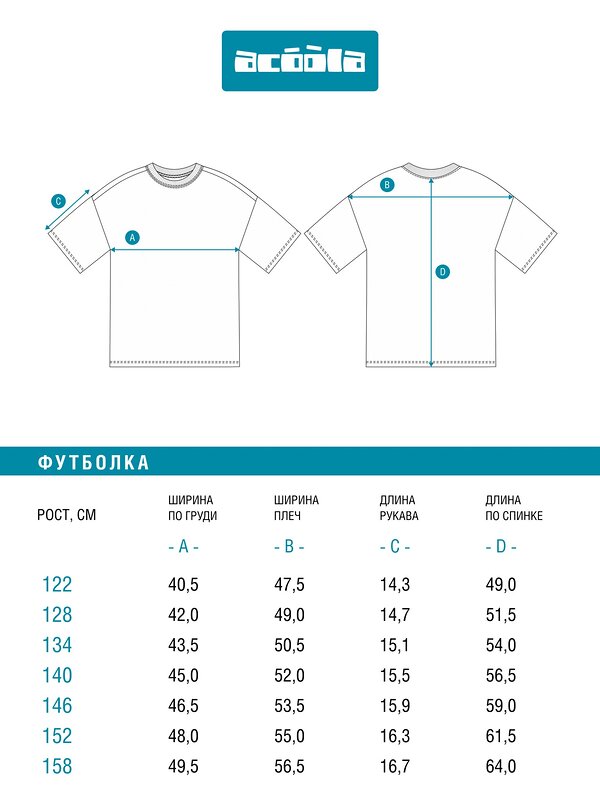 acoola

C

A

B

D

ФУТБОЛКА

| РОСТ, СМ | ШИРИНА ПО ГРУДИ - A - | ШИРИНА ПЛЕЧ - B - | ДЛИНА РУКАВА - C - | ДЛИНА ПО СПИНКЕ - D - |
|---|---|---|---|---|
| 122 | 40,5 | 47,5 | 14,3 | 49,0 |
| 128 | 42,0 | 49,0 | 14,7 | 51,5 |
| 134 | 43,5 | 50,5 | 15,1 | 54,0 |
| 140 | 45,0 | 52,0 | 15,5 | 56,5 |
| 146 | 46,5 | 53,5 | 15,9 | 59,0 |
| 152 | 48,0 | 55,0 | 16,3 | 61,5 |
| 158 | 49,5 | 56,5 | 16,7 | 64,0 |